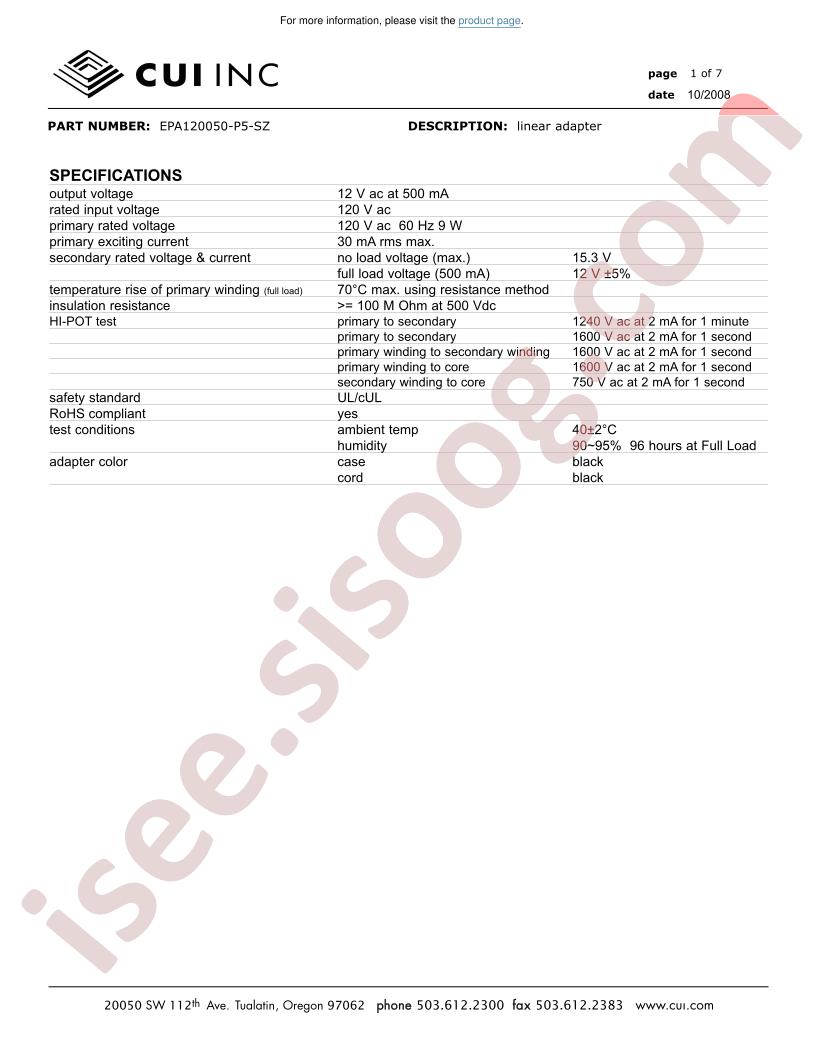 For more information, please visit the product page.

CUI INC

page 1 of 7
date 10/2008

PART NUMBER: EPA120050-P5-SZ DESCRIPTION: linear adapter

SPECIFICATIONS

| | | |
|---|---|---|
| output voltage | 12 V ac at 500 mA | |
| rated input voltage | 120 V ac | |
| primary rated voltage | 120 V ac 60 Hz 9 W | |
| primary exciting current | 30 mA rms max. | |
| secondary rated voltage & current | no load voltage (max.) | 15.3 V |
| | full load voltage (500 mA) | 12 V ±5% |
| temperature rise of primary winding (full load) | 70°C max. using resistance method | |
| insulation resistance | >= 100 M Ohm at 500 Vdc | |
| HI-POT test | primary to secondary | 1240 V ac at 2 mA for 1 minute |
| | primary to secondary | 1600 V ac at 2 mA for 1 second |
| | primary winding to secondary winding | 1600 V ac at 2 mA for 1 second |
| | primary winding to core | 1600 V ac at 2 mA for 1 second |
| | secondary winding to core | 750 V ac at 2 mA for 1 second |
| safety standard | UL/cUL | |
| RoHS compliant | yes | |
| test conditions | ambient temp | 40±2°C |
| | humidity | 90~95% 96 hours at Full Load |
| adapter color | case | black |
| | cord | black |

isee.sisoog.com

20050 SW 112th Ave. Tualatin, Oregon 97062 phone 503.612.2300 fax 503.612.2383 www.cui.com